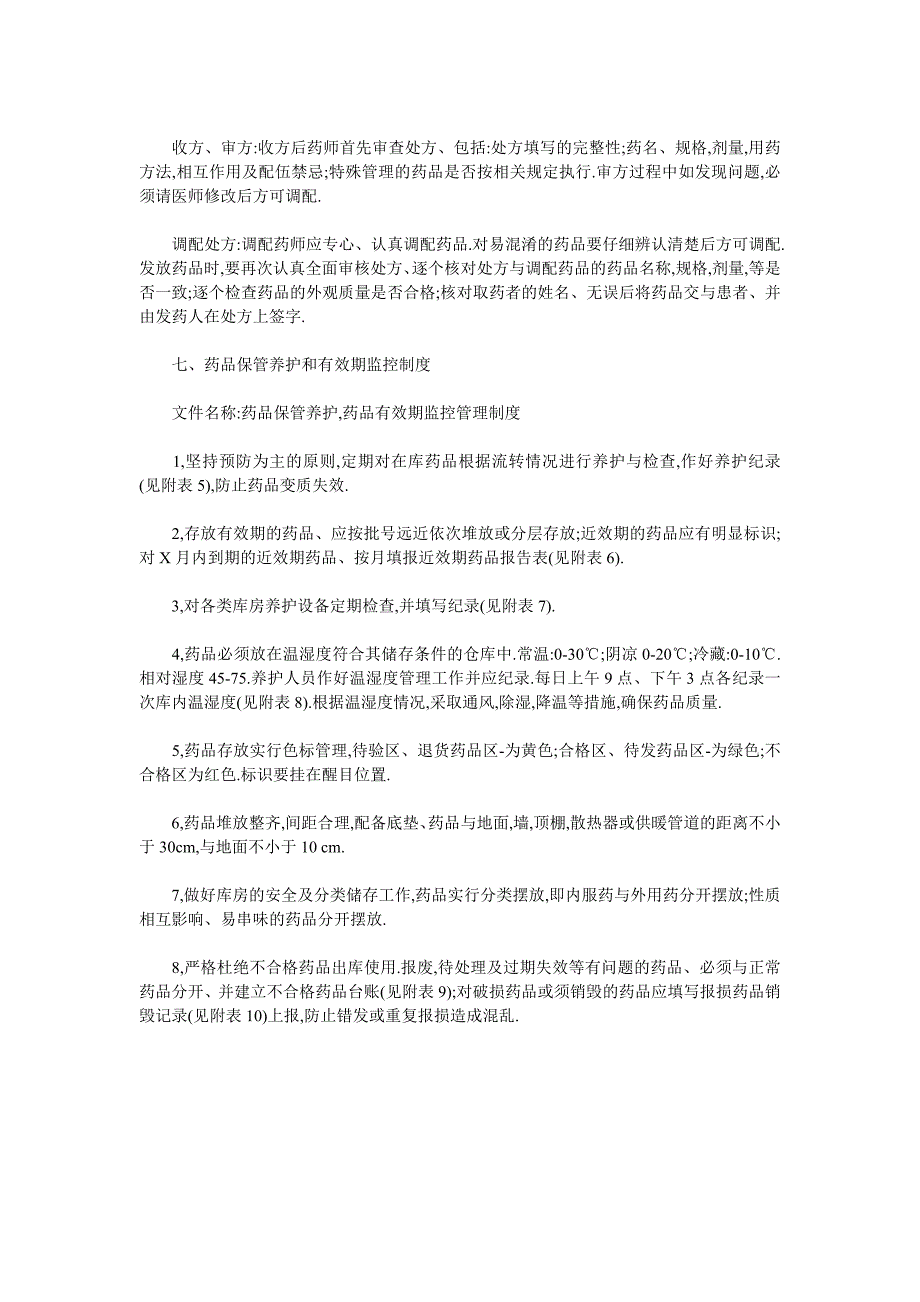 收方、审方:收方后药师首先审查处方、包括:处方填写的完整性;药名、规格,剂量,用药方法,相互作用及配伍禁忌;特殊管理的药品是否按相关规定执行.审方过程中如发现问题,必须请医师修改后方可调配.

调配处方:调配药师应专心、认真调配药品.对易混淆的药品要仔细辨认清楚后方可调配.发放药品时,要再次认真全面审核处方、逐个核对处方与调配药品的药品名称,规格,剂量,等是否一致;逐个检查药品的外观质量是否合格;核对取药者的姓名、无误后将药品交与患者、并由发药人在处方上签字.

七、药品保管养护和有效期监控制度

文件名称:药品保管养护,药品有效期监控管理制度

1,坚持预防为主的原则,定期对在库药品根据流转情况进行养护与检查,作好养护纪录(见附表 5),防止药品变质失效.

2,存放有效期的药品、应按批号远近依次堆放或分层存放;近效期的药品应有明显标识;对 X 月内到期的近效期药品、按月填报近效期药品报告表(见附表 6).

3,对各类库房养护设备定期检查,并填写纪录(见附表 7).

4,药品必须放在温湿度符合其储存条件的仓库中.常温:0-30℃;阴凉 0-20℃;冷藏:0-10℃.相对湿度 45-75.养护人员作好温湿度管理工作并应纪录.每日上午 9 点、下午 3 点各纪录一次库内温湿度(见附表 8).根据温湿度情况,采取通风,除湿,降温等措施,确保药品质量.

5,药品存放实行色标管理,待验区、退货药品区-为黄色;合格区、待发药品区-为绿色;不合格区为红色.标识要挂在醒目位置.

6,药品堆放整齐,间距合理,配备底垫、药品与地面,墙,顶棚,散热器或供暖管道的距离不小于 30cm,与地面不小于 10 cm.

7,做好库房的安全及分类储存工作,药品实行分类摆放,即内服药与外用药分开摆放;性质相互影响、易串味的药品分开摆放.

8,严格杜绝不合格药品出库使用.报废,待处理及过期失效等有问题的药品、必须与正常药品分开、并建立不合格药品台账(见附表 9);对破损药品或须销毁的药品应填写报损药品销毁记录(见附表 10)上报,防止错发或重复报损造成混乱.